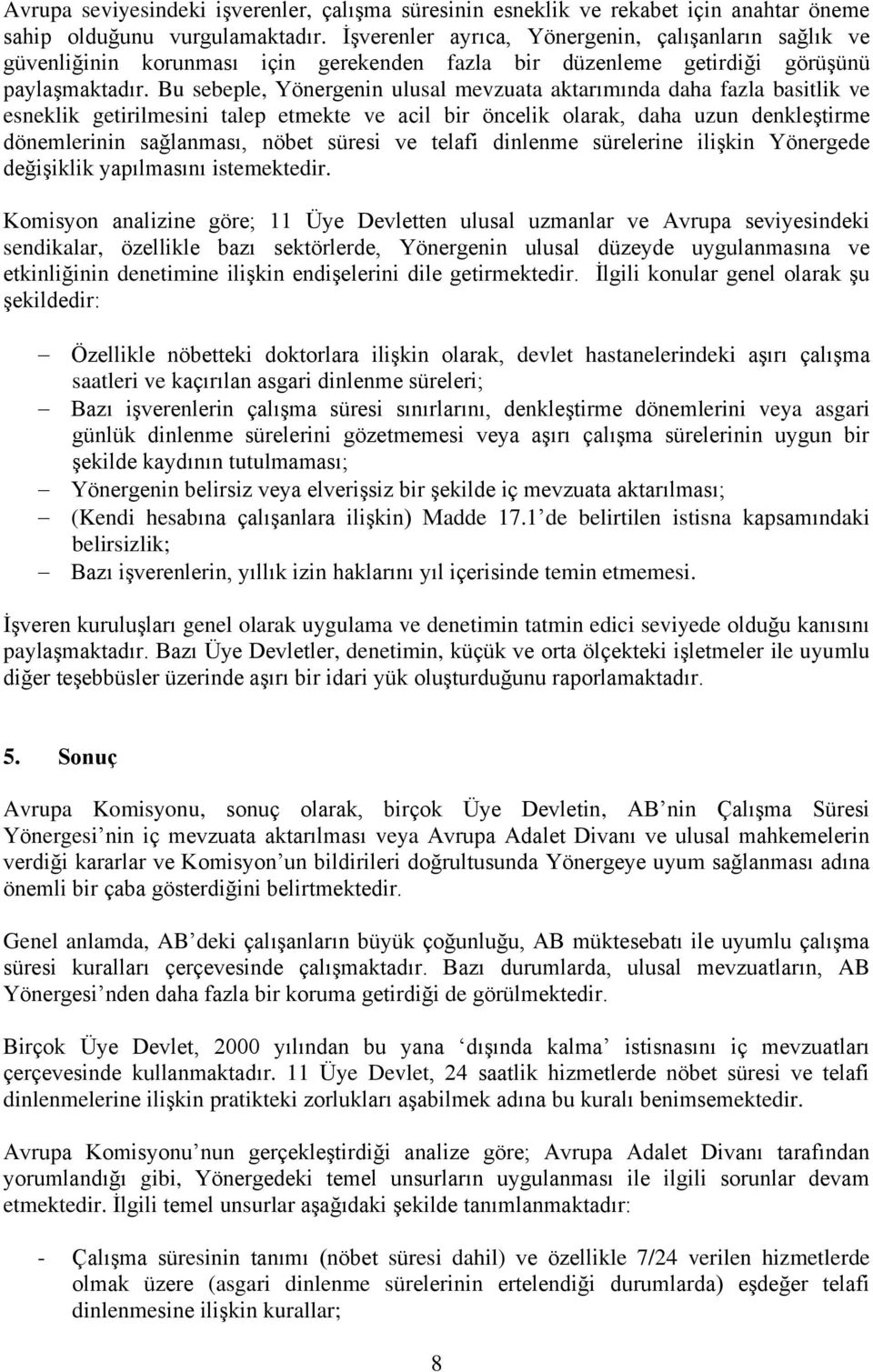 Avrupa seviyesindeki işverenler, çalışma süresinin esneklik ve rekabet için anahtar öneme sahip olduğunu vurgulamaktadır. İşverenler ayrıca, Yönergenin, çalışanların sağlık ve güvenliğinin korunması için gerekenden fazla bir düzenleme getirdiği görüşünü paylaşmaktadır. Bu sebeple, Yönergenin ulusal mevzuata aktarımında daha fazla basitlik ve esneklik getirilmesini talep etmekte ve acil bir öncelik olarak, daha uzun denkleştirme dönemlerinin sağlanması, nöbet süresi ve telafi dinlenme sürelerine ilişkin Yönergede değişiklik yapılmasını istemektedir.

Komisyon analizine göre; 11 Üye Devletten ulusal uzmanlar ve Avrupa seviyesindeki sendikalar, özellikle bazı sektörlerde, Yönergenin ulusal düzeyde uygulanmasına ve etkinliğinin denetimine ilişkin endişelerini dile getirmektedir. İlgili konular genel olarak şu şekildedir:

– Özellikle nöbetteki doktorlara ilişkin olarak, devlet hastanelerindeki aşırı çalışma saatleri ve kaçırılan asgari dinlenme süreleri;
– Bazı işverenlerin çalışma süresi sınırlarını, denkleştirme dönemlerini veya asgari günlük dinlenme sürelerini gözetmemesi veya aşırı çalışma sürelerinin uygun bir şekilde kaydının tutulmaması;
– Yönergenin belirsiz veya elverişsiz bir şekilde iç mevzuata aktarılması;
– (Kendi hesabına çalışanlara ilişkin) Madde 17.1 de belirtilen istisna kapsamındaki belirsizlik;
– Bazı işverenlerin, yıllık izin haklarını yıl içerisinde temin etmemesi.

İşveren kuruluşları genel olarak uygulama ve denetimin tatmin edici seviyede olduğu kanısını paylaşmaktadır. Bazı Üye Devletler, denetimin, küçük ve orta ölçekteki işletmeler ile uyumlu diğer teşebbüsler üzerinde aşırı bir idari yük oluşturduğunu raporlamaktadır.

5. Sonuç

Avrupa Komisyonu, sonuç olarak, birçok Üye Devletin, AB nin Çalışma Süresi Yönergesi nin iç mevzuata aktarılması veya Avrupa Adalet Divanı ve ulusal mahkemelerin verdiği kararlar ve Komisyon un bildirileri doğrultusunda Yönergeye uyum sağlanması adına önemli bir çaba gösterdiğini belirtmektedir.

Genel anlamda, AB deki çalışanların büyük çoğunluğu, AB müktesebatı ile uyumlu çalışma süresi kuralları çerçevesinde çalışmaktadır. Bazı durumlarda, ulusal mevzuatların, AB Yönergesi nden daha fazla bir koruma getirdiği de görülmektedir.

Birçok Üye Devlet, 2000 yılından bu yana ‘dışında kalma’ istisnasını iç mevzuatları çerçevesinde kullanmaktadır. 11 Üye Devlet, 24 saatlik hizmetlerde nöbet süresi ve telafi dinlenmelerine ilişkin pratikteki zorlukları aşabilmek adına bu kuralı benimsemektedir.

Avrupa Komisyonu nun gerçekleştirdiği analize göre; Avrupa Adalet Divanı tarafından yorumlandığı gibi, Yönergedeki temel unsurların uygulanması ile ilgili sorunlar devam etmektedir. İlgili temel unsurlar aşağıdaki şekilde tanımlanmaktadır:

- Çalışma süresinin tanımı (nöbet süresi dahil) ve özellikle 7/24 verilen hizmetlerde olmak üzere (asgari dinlenme sürelerinin ertelendiği durumlarda) eşdeğer telafi dinlenmesine ilişkin kurallar;

8